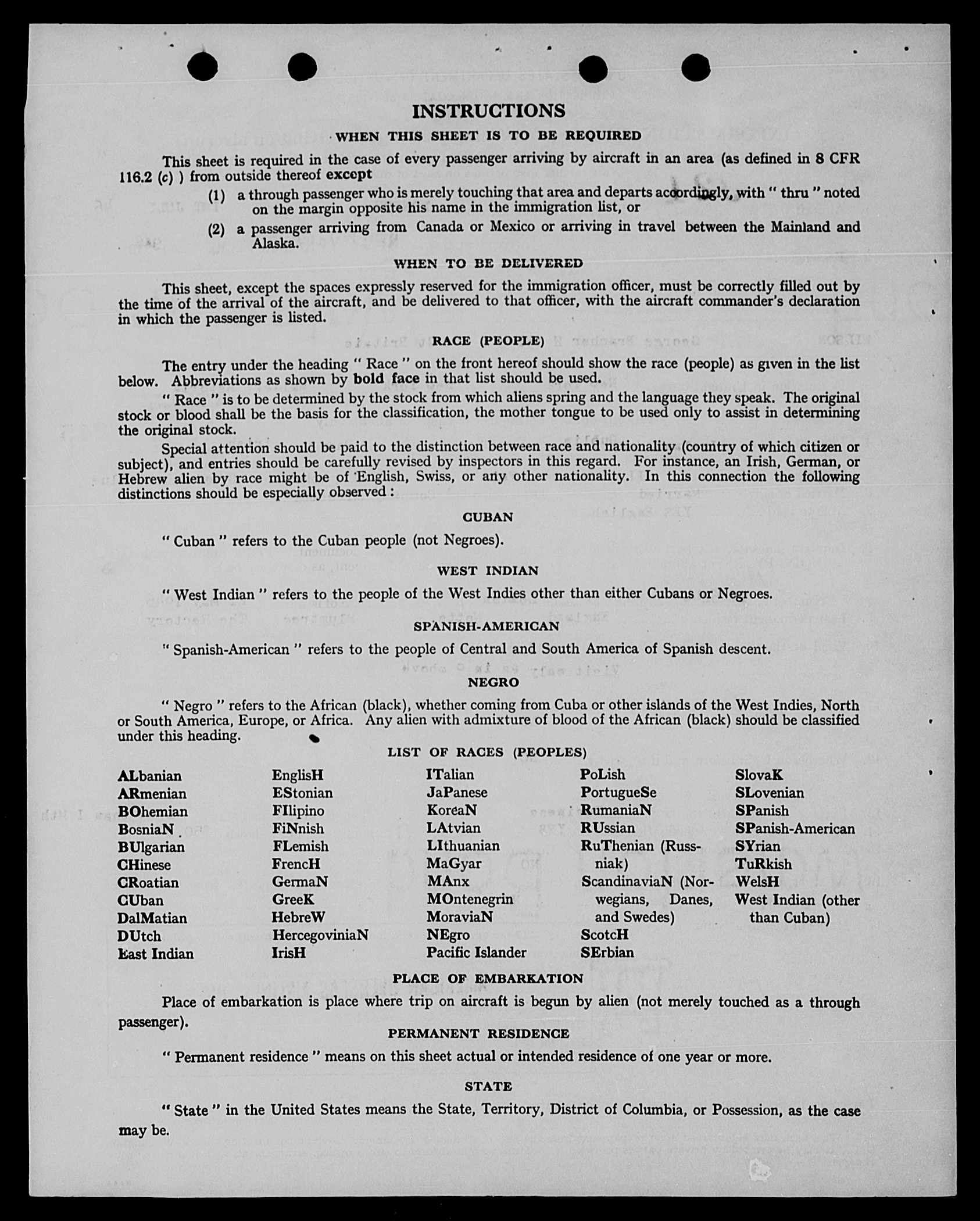 INSTRUCTIONS

WHEN THIS SHEET IS TO BE REQUIRED

This sheet is required in the case of every passenger arriving by aircraft in an area (as defined in 8 CFR 116.2 (c) ) from outside thereof except

(1) a through passenger who is merely touching that area and departs accordingly, with " thru " noted on the margin opposite his name in the immigration list, or

(2) a passenger arriving from Canada or Mexico or arriving in travel between the Mainland and Alaska.

WHEN TO BE DELIVERED

This sheet, except the spaces expressly reserved for the immigration officer, must be correctly filled out by the time of the arrival of the aircraft, and be delivered to that officer, with the aircraft commander's declaration in which the passenger is listed.

RACE (PEOPLE)

The entry under the heading " Race " on the front hereof should show the race (people) as given in the list below. Abbreviations as shown by bold face in that list should be used.

" Race " is to be determined by the stock from which aliens spring and the language they speak. The original stock or blood shall be the basis for the classification, the mother tongue to be used only to assist in determining the original stock.

Special attention should be paid to the distinction between race and nationality (country of which citizen or subject), and entries should be carefully revised by inspectors in this regard. For instance, an Irish, German, or Hebrew alien by race might be of English, Swiss, or any other nationality. In this connection the following distinctions should be especially observed :

CUBAN

" Cuban " refers to the Cuban people (not Negroes).

WEST INDIAN

" West Indian " refers to the people of the West Indies other than either Cubans or Negroes.

SPANISH-AMERICAN

" Spanish-American " refers to the people of Central and South America of Spanish descent.

NEGRO

" Negro " refers to the African (black), whether coming from Cuba or other islands of the West Indies, North or South America, Europe, or Africa. Any alien with admixture of blood of the African (black) should be classified under this heading.

LIST OF RACES (PEOPLES)

ALbanian
ARmenian
BOhemian
BosniaN
BUlgarian
CHinese
CRoatian
CUban
DalMatian
DUtch
East Indian

EnglisH
EStonian
FIlipino
FiNnish
FLemish
FrencH
GermaN
GreeK
HebreW
HercegoviniaN
IrisH

ITalian
JaPanese
KoreaN
LAtvian
LIthuanian
MaGyar
MAnx
MOntenegrin
MoraviaN
NEgro
Pacific Islander

PoLish
PortugueSe
RumaniaN
RUssian
RuThenian (Russniak)
ScandinaviaN (Norwegians, Danes, and Swedes)
ScotcH
SErbian

SlovaK
SLovenian
SPanish
SPanish-American
SYrian
TuRkish
WelsH
West Indian (other than Cuban)

PLACE OF EMBARKATION

Place of embarkation is place where trip on aircraft is begun by alien (not merely touched as a through passenger).

PERMANENT RESIDENCE

" Permanent residence " means on this sheet actual or intended residence of one year or more.

STATE

" State " in the United States means the State, Territory, District of Columbia, or Possession, as the case may be.